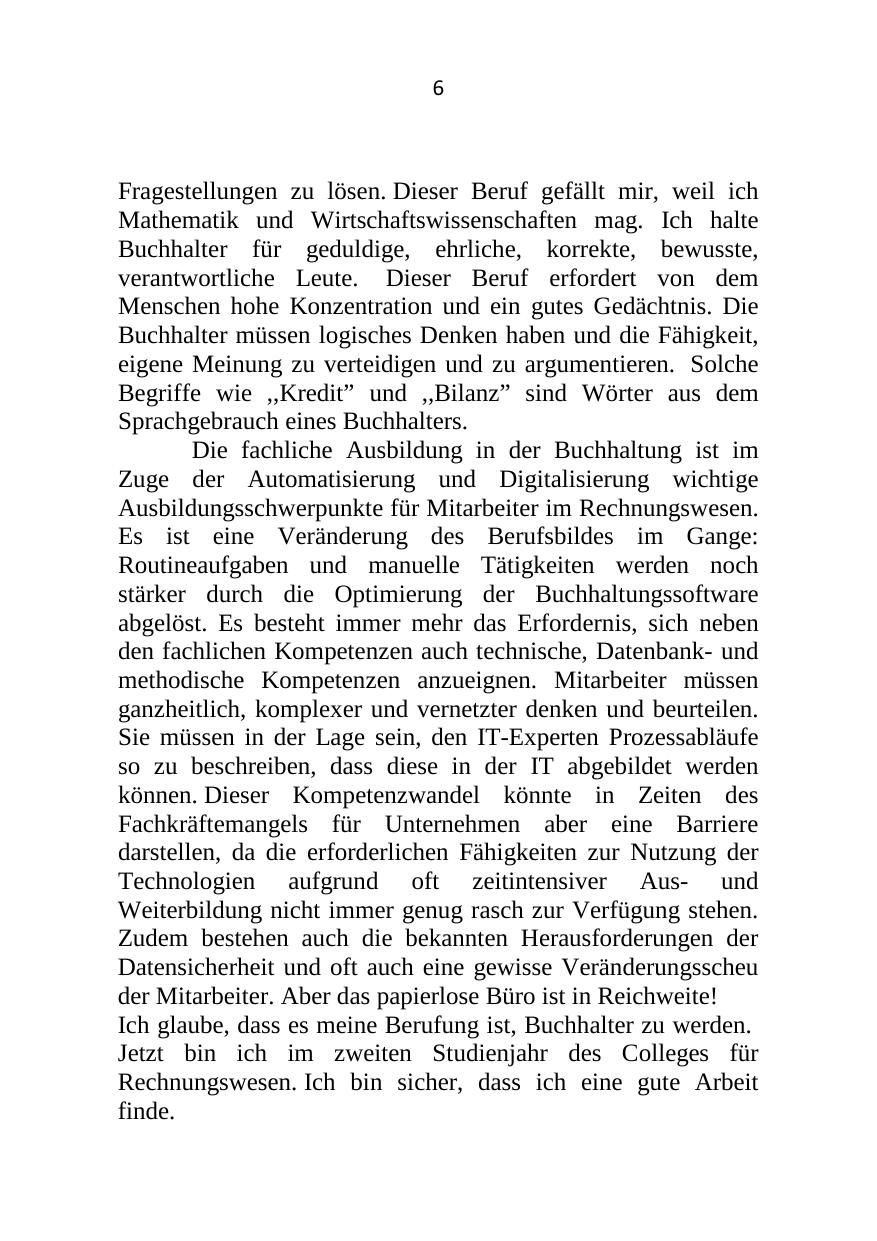 6

Fragestellungen zu lösen. Dieser Beruf gefällt mir, weil ich Mathematik und Wirtschaftswissenschaften mag. Ich halte Buchhalter für geduldige, ehrliche, korrekte, bewusste, verantwortliche Leute. Dieser Beruf erfordert von dem Menschen hohe Konzentration und ein gutes Gedächtnis. Die Buchhalter müssen logisches Denken haben und die Fähigkeit, eigene Meinung zu verteidigen und zu argumentieren. Solche Begriffe wie ,,Kredit” und ,,Bilanz” sind Wörter aus dem Sprachgebrauch eines Buchhalters.

Die fachliche Ausbildung in der Buchhaltung ist im Zuge der Automatisierung und Digitalisierung wichtige Ausbildungsschwerpunkte für Mitarbeiter im Rechnungswesen. Es ist eine Veränderung des Berufsbildes im Gange: Routineaufgaben und manuelle Tätigkeiten werden noch stärker durch die Optimierung der Buchhaltungssoftware abgelöst. Es besteht immer mehr das Erfordernis, sich neben den fachlichen Kompetenzen auch technische, Datenbank- und methodische Kompetenzen anzueignen. Mitarbeiter müssen ganzheitlich, komplexer und vernetzter denken und beurteilen. Sie müssen in der Lage sein, den IT-Experten Prozessabläufe so zu beschreiben, dass diese in der IT abgebildet werden können. Dieser Kompetenzwandel könnte in Zeiten des Fachkräftemangels für Unternehmen aber eine Barriere darstellen, da die erforderlichen Fähigkeiten zur Nutzung der Technologien aufgrund oft zeitintensiver Aus- und Weiterbildung nicht immer genug rasch zur Verfügung stehen. Zudem bestehen auch die bekannten Herausforderungen der Datensicherheit und oft auch eine gewisse Veränderungsscheu der Mitarbeiter. Aber das papierlose Büro ist in Reichweite!
Ich glaube, dass es meine Berufung ist, Buchhalter zu werden.
Jetzt bin ich im zweiten Studienjahr des Colleges für Rechnungswesen. Ich bin sicher, dass ich eine gute Arbeit finde.